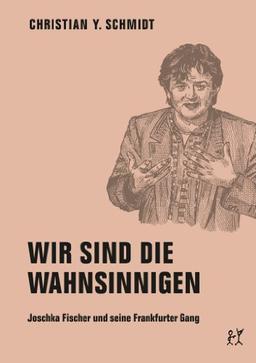 CHRISTIAN Y. SCHMIDT

WIR SIND DIE WAHNSINNIGEN

Joschka Fischer und seine Frankfurter Gang